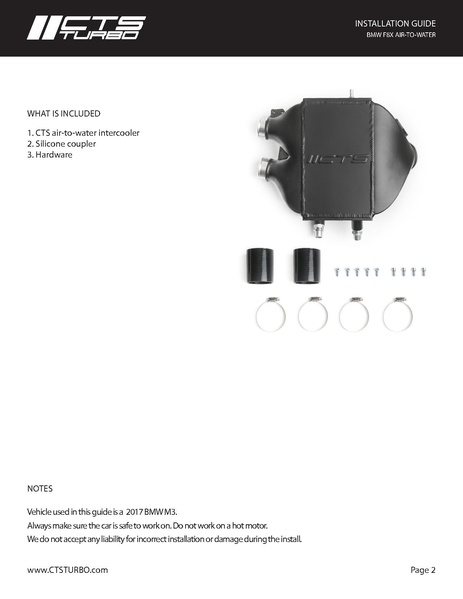 CTS TURBO

INSTALLATION GUIDE
BMW F8X AIR-TO-WATER

WHAT IS INCLUDED

1. CTS air-to-water intercooler
2. Silicone coupler
3. Hardware

CTS

NOTES

Vehicle used in this guide is a 2017 BMW M3.
Always make sure the car is safe to work on. Do not work on a hot motor.
We do not accept any liability for incorrect installation or damage during the install.

www.CTSTURBO.com

Page 2